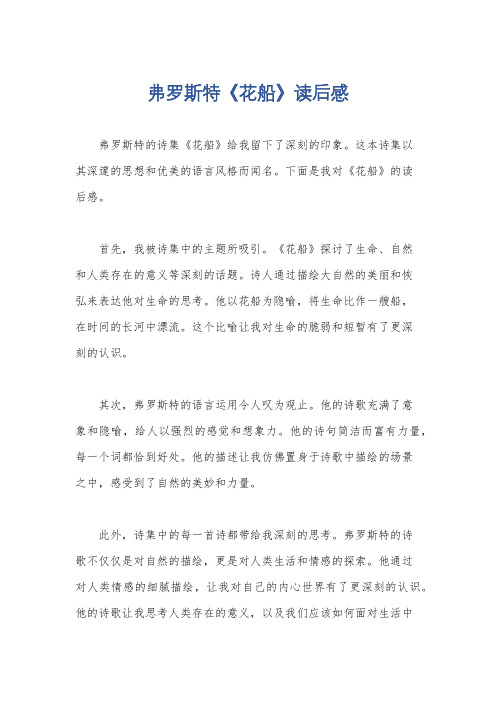 弗罗斯特《花船》读后感

弗罗斯特的诗集《花船》给我留下了深刻的印象。这本诗集以其深邃的思想和优美的语言风格而闻名。下面是我对《花船》的读后感。

首先，我被诗集中的主题所吸引。《花船》探讨了生命、自然和人类存在的意义等深刻的话题。诗人通过描绘大自然的美丽和恢弘来表达他对生命的思考。他以花船为隐喻，将生命比作一艘船，在时间的长河中漂流。这个比喻让我对生命的脆弱和短暂有了更深刻的认识。

其次，弗罗斯特的语言运用令人叹为观止。他的诗歌充满了意象和隐喻，给人以强烈的感觉和想象力。他的诗句简洁而富有力量，每一个词都恰到好处。他的描述让我仿佛置身于诗歌中描绘的场景之中，感受到了自然的美妙和力量。

此外，诗集中的每一首诗都带给我深刻的思考。弗罗斯特的诗歌不仅仅是对自然的描绘，更是对人类生活和情感的探索。他通过对人类情感的细腻描绘，让我对自己的内心世界有了更深刻的认识。他的诗歌让我思考人类存在的意义，以及我们应该如何面对生活中